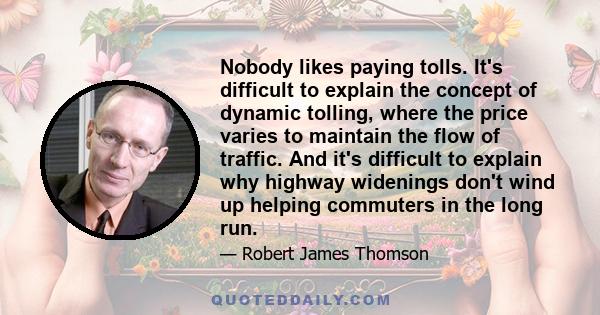 Nobody likes paying tolls. It's difficult to explain the concept of dynamic tolling, where the price varies to maintain the flow of traffic. And it's difficult to explain why highway widenings don't wind up helping commuters in the long run.

— Robert James Thomson

QUOTEDDAILY.COM